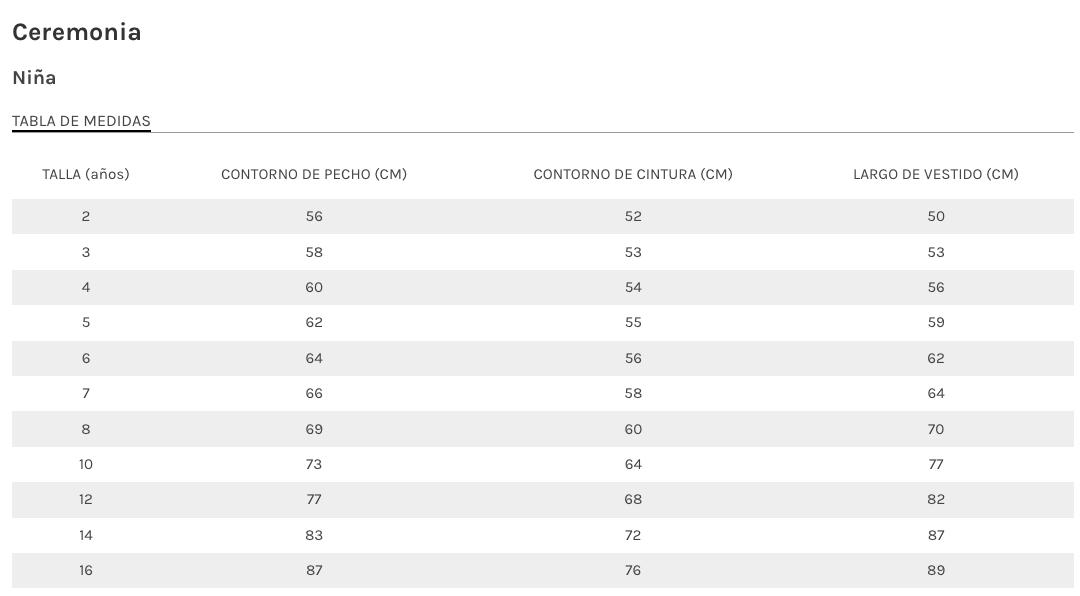 Ceremonia

Niña

TABLA DE MEDIDAS

| TALLA (años) | CONTORNO DE PECHO (CM) | CONTORNO DE CINTURA (CM) | LARGO DE VESTIDO (CM) |
|---|---|---|---|
| 2 | 56 | 52 | 50 |
| 3 | 58 | 53 | 53 |
| 4 | 60 | 54 | 56 |
| 5 | 62 | 55 | 59 |
| 6 | 64 | 56 | 62 |
| 7 | 66 | 58 | 64 |
| 8 | 69 | 60 | 70 |
| 10 | 73 | 64 | 77 |
| 12 | 77 | 68 | 82 |
| 14 | 83 | 72 | 87 |
| 16 | 87 | 76 | 89 |